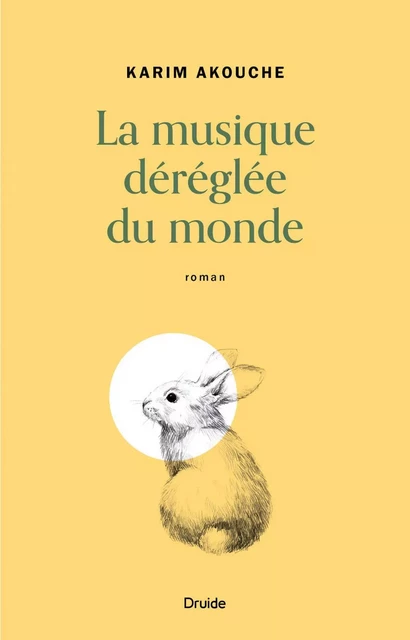 KARIM AKOUCHE

La musique déréglée du monde

roman

Druide